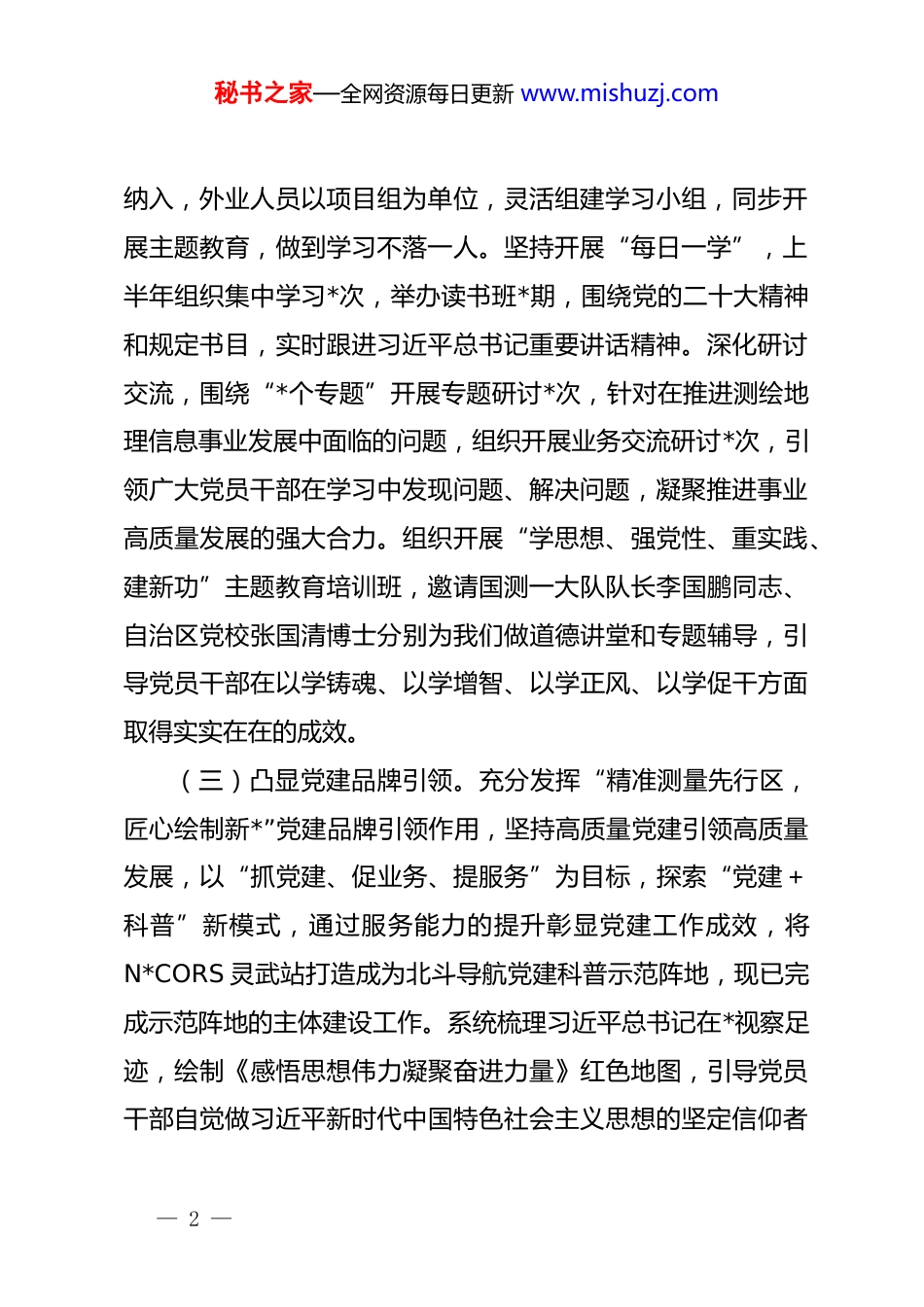 秘书之家—全网资源每日更新 www.mishuzj.com

纳入，外业人员以项目组为单位，灵活组建学习小组，同步开展主题教育，做到学习不落一人。坚持开展“每日一学”，上半年组织集中学习*次，举办读书班*期，围绕党的二十大精神和规定书目，实时跟进习近平总书记重要讲话精神。深化研讨交流，围绕“*个专题”开展专题研讨*次，针对在推进测绘地理信息事业发展中面临的问题，组织开展业务交流研讨*次，引领广大党员干部在学习中发现问题、解决问题，凝聚推进事业高质量发展的强大合力。组织开展“学思想、强党性、重实践、建新功”主题教育培训班，邀请国测一大队队长李国鹏同志、自治区党校张国清博士分别为我们做道德讲堂和专题辅导，引导党员干部在以学铸魂、以学增智、以学正风、以学促干方面取得实实在在的成效。

（三）凸显党建品牌引领。充分发挥“精准测量先行区，匠心绘制新*”党建品牌引领作用，坚持高质量党建引领高质量发展，以“抓党建、促业务、提服务”为目标，探索“党建+科普”新模式，通过服务能力的提升彰显党建工作成效，将N*CORS灵武站打造成为北斗导航党建科普示范阵地，现已完成示范阵地的主体建设工作。系统梳理习近平总书记在*视察足迹，绘制《感悟思想伟力凝聚奋进力量》红色地图，引导党员干部自觉做习近平新时代中国特色社会主义思想的坚定信仰者

— 2 —